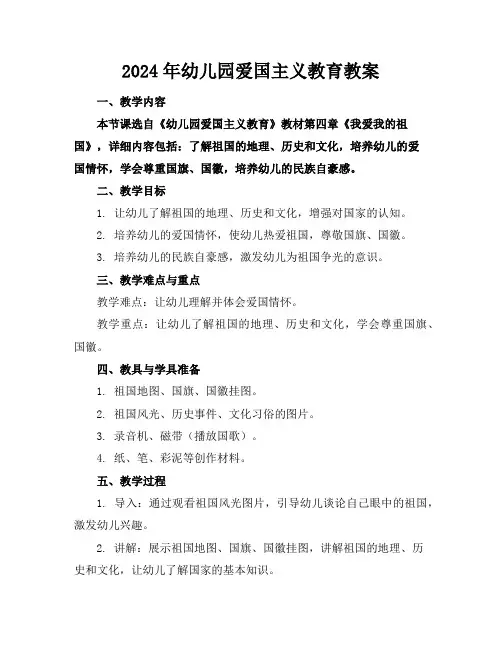 2024年幼儿园爱国主义教育教案

一、教学内容

本节课选自《幼儿园爱国主义教育》教材第四章《我爱我的祖国》，详细内容包括：了解祖国的地理、历史和文化，培养幼儿的爱国情怀，学会尊重国旗、国徽，培养幼儿的民族自豪感。

二、教学目标

1. 让幼儿了解祖国的地理、历史和文化，增强对国家的认知。

2. 培养幼儿的爱国情怀，使幼儿热爱祖国，尊敬国旗、国徽。

3. 培养幼儿的民族自豪感，激发幼儿为祖国争光的意识。

三、教学难点与重点

教学难点：让幼儿理解并体会爱国情怀。

教学重点：让幼儿了解祖国的地理、历史和文化，学会尊重国旗、国徽。

四、教具与学具准备

1. 祖国地图、国旗、国徽挂图。

2. 祖国风光、历史事件、文化习俗的图片。

3. 录音机、磁带（播放国歌）。

4. 纸、笔、彩泥等创作材料。

五、教学过程

1. 导入：通过观看祖国风光图片，引导幼儿谈论自己眼中的祖国，激发幼儿兴趣。

2. 讲解：展示祖国地图、国旗、国徽挂图，讲解祖国的地理、历史和文化，让幼儿了解国家的基本知识。